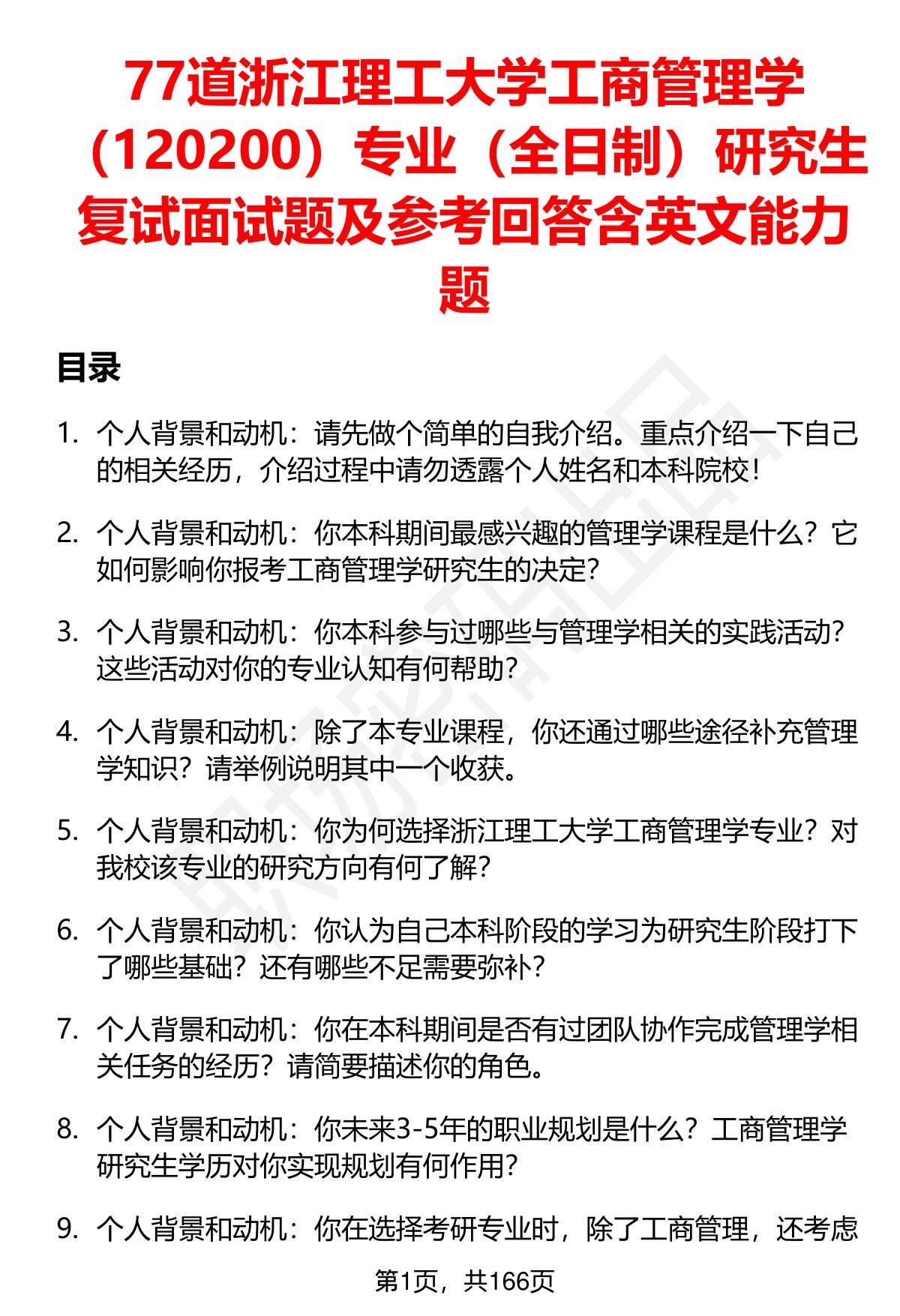 77道浙江理工大学工商管理学（120200）专业（全日制）研究生复试面试题及参考回答含英文能力题

目录

1. 个人背景和动机：请先做个简单的自我介绍。重点介绍一下自己的相关经历，介绍过程中请勿透露个人姓名和本科院校！

2. 个人背景和动机：你本科期间最感兴趣的管理学课程是什么？它如何影响你报考工商管理学研究生的决定？

3. 个人背景和动机：你本科参与过哪些与管理学相关的实践活动？这些活动对你的专业认知有何帮助？

4. 个人背景和动机：除了本专业课程，你还通过哪些途径补充管理学知识？请举例说明其中一个收获。

5. 个人背景和动机：你为何选择浙江理工大学工商管理学专业？对我校该专业的研究方向有何了解？

6. 个人背景和动机：你认为自己本科阶段的学习为研究生阶段打下了哪些基础？还有哪些不足需要弥补？

7. 个人背景和动机：你在本科期间是否有过团队协作完成管理学相关任务的经历？请简要描述你的角色。

8. 个人背景和动机：你未来3-5年的职业规划是什么？工商管理学研究生学历对你实现规划有何作用？

9. 个人背景和动机：你在选择考研专业时，除了工商管理，还考虑

第1页，共166页